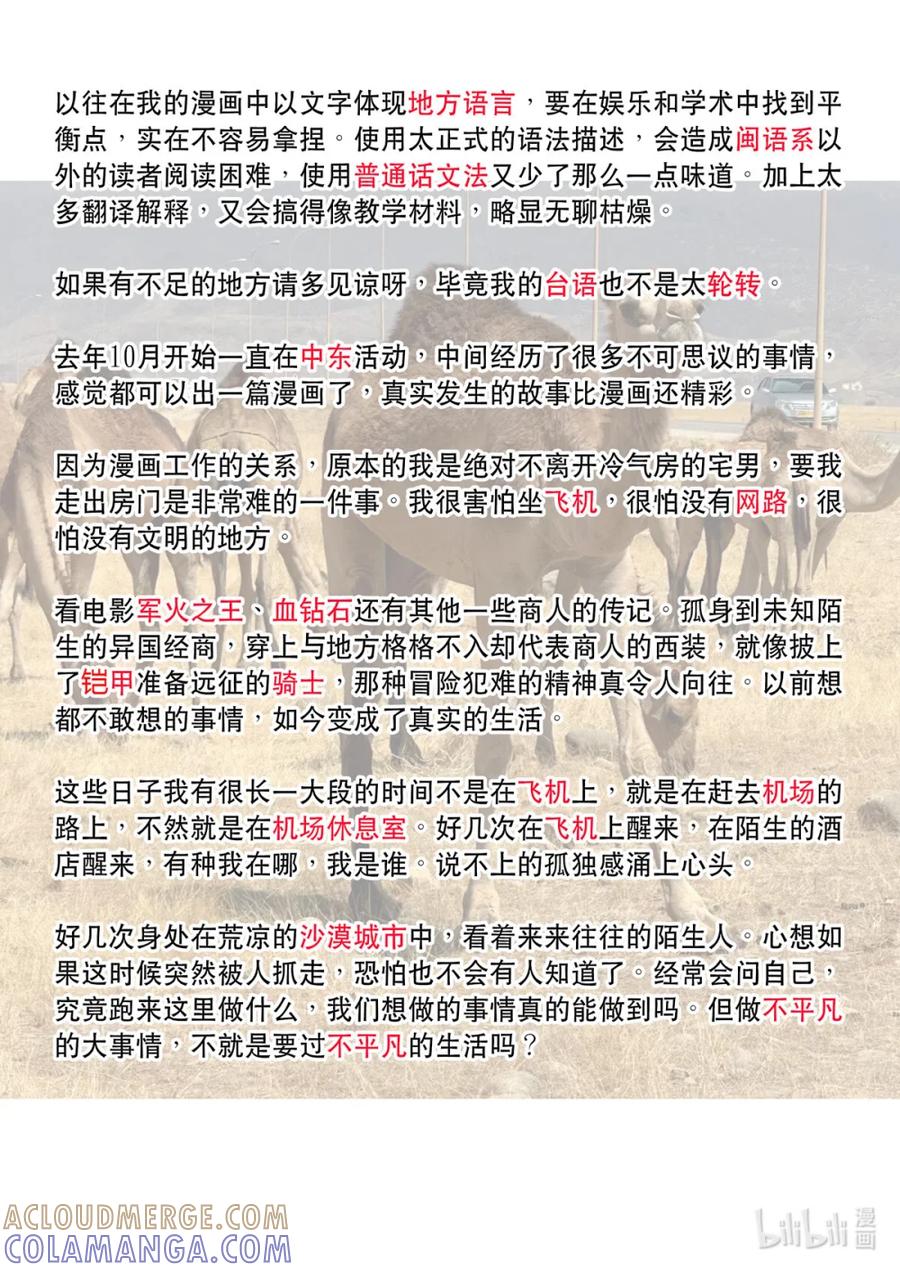 以往在我的漫画中以文字体现地方语言，要在娱乐和学术中找到平衡点，实在不容易拿捏。使用太正式的语法描述，会造成闽语系以外的读者阅读困难，使用普通话文法又少了那么一点味道。加上太多翻译解释，又会搞得像教学材料，略显无聊枯燥。

如果有不足的地方请多见谅呀，毕竟我的台语也不是太轮转。

去年10月开始一直在中东活动，中间经历了很多不可思议的事情，感觉都可以出一篇漫画了，真实发生的故事比漫画还精彩。

因为漫画工作的关系，原本的我是绝对不离开冷气房的宅男，要我走出房门是非常难的一件事。我很害怕坐飞机，很怕没有网路，很怕没有文明的地方。

看电影军火之王、血钻石还有其他一些商人的传记。孤身到未知陌生的异国经商，穿上与地方格格不入却代表商人的西装，就像披上了铠甲准备远征的骑士，那种冒险犯难的精神真令人向往。以前想都不敢想的事情，如今变成了真实的生活。

这些日子我有很长一大段的时间不是在飞机上，就是在赶去机场的路上，不然就是在机场休息室。好几次在飞机上醒来，在陌生的酒店醒来，有种我在哪，我是谁。说不上的孤独感涌上心头。

好几次身处在荒凉的沙漠城市中，看着来来往往的陌生人。心想如果这时候突然被人抓走，恐怕也不会有人知道了。经常会问自己，究竟跑来这里做什么，我们想做的事情真的能做到吗。但做不平凡的大事情，不就是要过不平凡的生活吗？

ACLOUDMERGE.COM
COLAMANGA.COM
bilibili 漫画